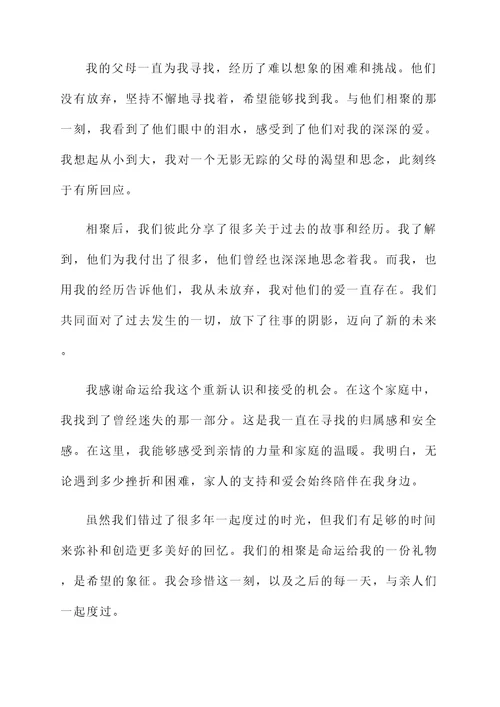 我的父母一直为我寻找，经历了难以想象的困难和挑战。他们没有放弃，坚持不懈地寻找着，希望能够找到我。与他们相聚的那一刻，我看到了他们眼中的泪水，感受到了他们对我的深深的爱。我想起从小到大，我对一个无影无踪的父母的渴望和思念，此刻终于有所回应。

相聚后，我们彼此分享了很多关于过去的故事和经历。我了解到，他们为我付出了很多，他们曾经也深深地思念着我。而我，也用我的经历告诉他们，我从未放弃，我对他们的爱一直存在。我们共同面对了过去发生的一切，放下了往事的阴影，迈向了新的未来。

我感谢命运给我这个重新认识和接受的机会。在这个家庭中，我找到了曾经迷失的那一部分。这是我一直在寻找的归属感和安全感。在这里，我能够感受到亲情的力量和家庭的温暖。我明白，无论遇到多少挫折和困难，家人的支持和爱会始终陪伴在我身边。

虽然我们错过了很多年一起度过的时光，但我们有足够的时间来弥补和创造更多美好的回忆。我们的相聚是命运给我的一份礼物，是希望的象征。我会珍惜这一刻，以及之后的每一天，与亲人们一起度过。